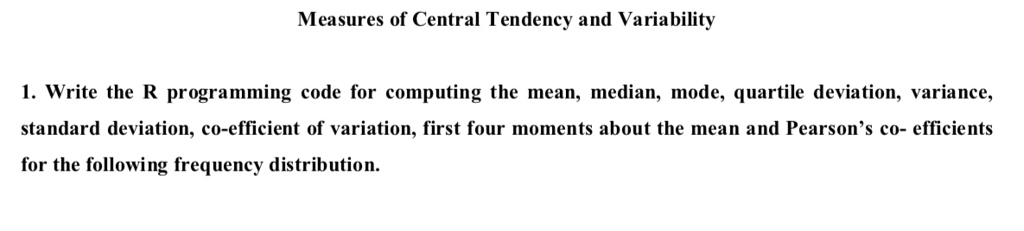 Measures of Central Tendency and Variability

1. Write the R programming code for computing the mean, median, mode, quartile deviation, variance, standard deviation, co-efficient of variation, first four moments about the mean and Pearson's co- efficients for the following frequency distribution.